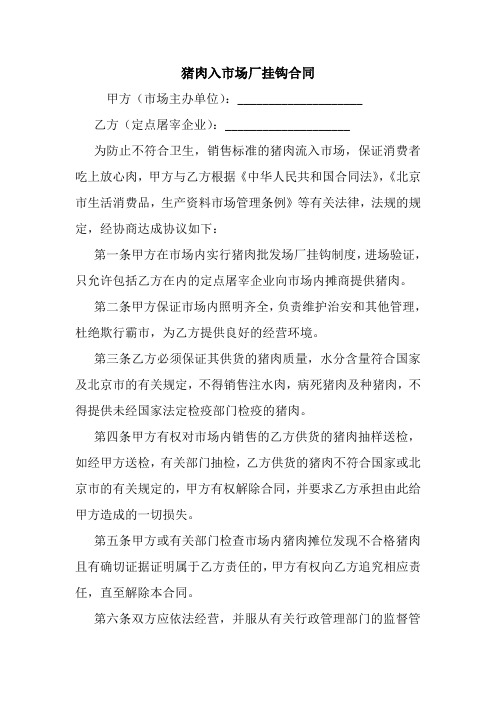 猪肉入市场厂挂钩合同

甲方（市场主办单位）：____________________

乙方（定点屠宰企业）：____________________

为防止不符合卫生，销售标准的猪肉流入市场，保证消费者吃上放心肉，甲方与乙方根据《中华人民共和国合同法》，《北京市生活消费品，生产资料市场管理条例》等有关法律，法规的规定，经协商达成协议如下：

第一条甲方在市场内实行猪肉批发场厂挂钩制度，进场验证，只允许包括乙方在内的定点屠宰企业向市场内摊商提供猪肉。

第二条甲方保证市场内照明齐全，负责维护治安和其他管理，杜绝欺行霸市，为乙方提供良好的经营环境。

第三条乙方必须保证其供货的猪肉质量，水分含量符合国家及北京市的有关规定，不得销售注水肉，病死猪肉及种猪肉，不得提供未经国家法定检疫部门检疫的猪肉。

第四条甲方有权对市场内销售的乙方供货的猪肉抽样送检，如经甲方送检，有关部门抽检，乙方供货的猪肉不符合国家或北京市的有关规定的，甲方有权解除合同，并要求乙方承担由此给甲方造成的一切损失。

第五条甲方或有关部门检查市场内猪肉摊位发现不合格猪肉且有确切证据证明属于乙方责任的，甲方有权向乙方追究相应责任，直至解除本合同。

第六条双方应依法经营，并服从有关行政管理部门的监督管